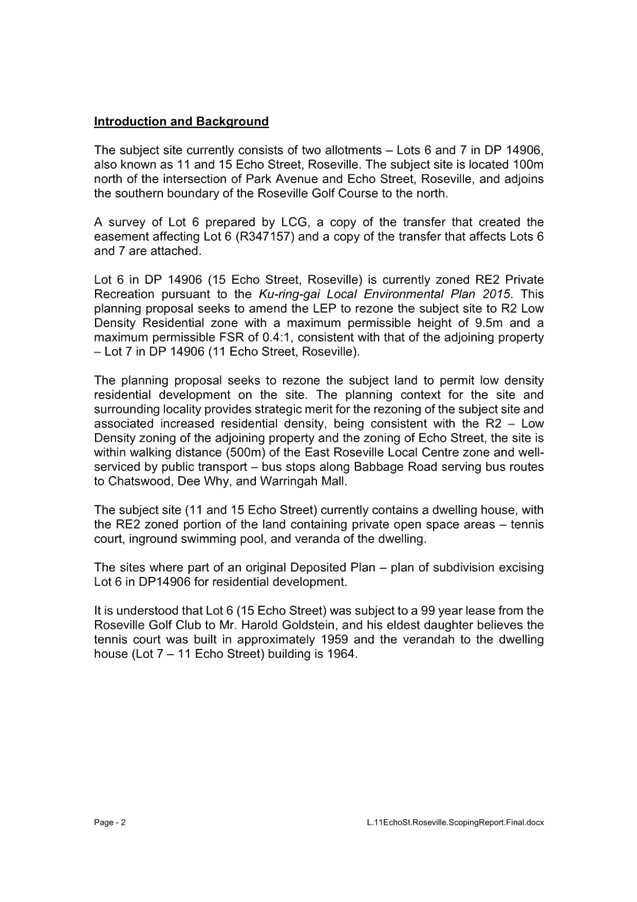 Introduction and Background

The subject site currently consists of two allotments – Lots 6 and 7 in DP 14906, also known as 11 and 15 Echo Street, Roseville. The subject site is located 100m north of the intersection of Park Avenue and Echo Street, Roseville, and adjoins the southern boundary of the Roseville Golf Course to the north.

A survey of Lot 6 prepared by LCG, a copy of the transfer that created the easement affecting Lot 6 (R347157) and a copy of the transfer that affects Lots 6 and 7 are attached.

Lot 6 in DP 14906 (15 Echo Street, Roseville) is currently zoned RE2 Private Recreation pursuant to the Ku-ring-gai Local Environmental Plan 2015. This planning proposal seeks to amend the LEP to rezone the subject site to R2 Low Density Residential zone with a maximum permissible height of 9.5m and a maximum permissible FSR of 0.4:1, consistent with that of the adjoining property – Lot 7 in DP 14906 (11 Echo Street, Roseville).

The planning proposal seeks to rezone the subject land to permit low density residential development on the site. The planning context for the site and surrounding locality provides strategic merit for the rezoning of the subject site and associated increased residential density, being consistent with the R2 – Low Density zoning of the adjoining property and the zoning of Echo Street, the site is within walking distance (500m) of the East Roseville Local Centre zone and well-serviced by public transport – bus stops along Babbage Road serving bus routes to Chatswood, Dee Why, and Warringah Mall.

The subject site (11 and 15 Echo Street) currently contains a dwelling house, with the RE2 zoned portion of the land containing private open space areas – tennis court, inground swimming pool, and veranda of the dwelling.

The sites where part of an original Deposited Plan – plan of subdivision excising Lot 6 in DP14906 for residential development.

It is understood that Lot 6 (15 Echo Street) was subject to a 99 year lease from the Roseville Golf Club to Mr. Harold Goldstein, and his eldest daughter believes the tennis court was built in approximately 1959 and the verandah to the dwelling house (Lot 7 – 11 Echo Street) building is 1964.

Page - 2

L.11EchoSt.Roseville.ScopingReport.Final.docx